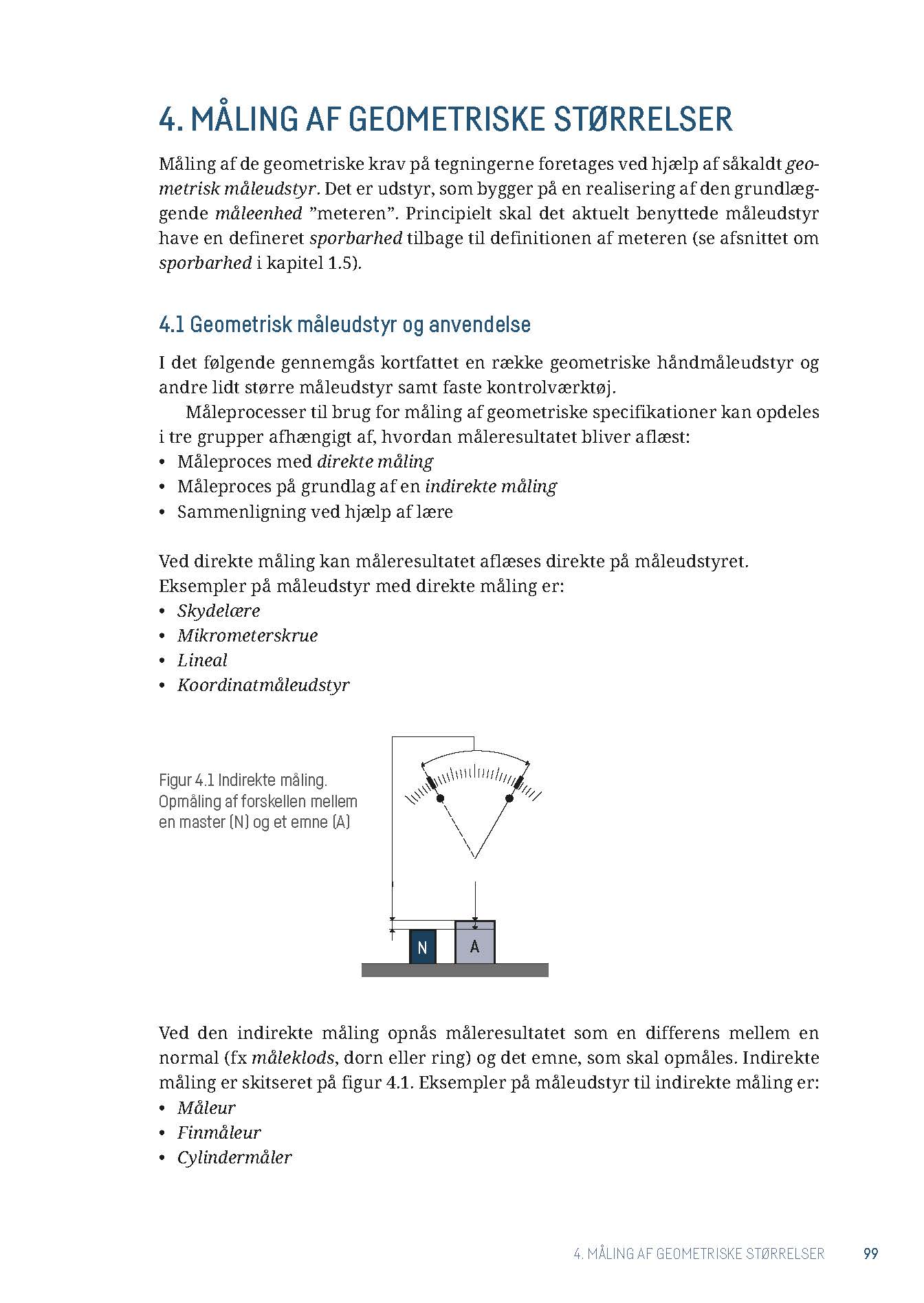 4. MÅLING AF GEOMETRISKE STØRRELSER

Måling af de geometriske krav på tegningerne foretages ved hjælp af såkaldt geometrisk måleudstyr. Det er udstyr, som bygger på en realisering af den grundlæggende måleenhed ”meteren”. Principielt skal det aktuelt benyttede måleudstyr have en defineret sporbarhed tilbage til definitionen af meteren (se afsnittet om sporbarhed i kapitel 1.5).

4.1 Geometrisk måleudstyr og anvendelse

I det følgende gennemgås kortfattet en række geometriske håndmåleudstyr og andre lidt større måleudstyr samt faste kontrolværktøj.

Måleprocesser til brug for måling af geometriske specifikationer kan opdeles i tre grupper afhængigt af, hvordan måleresultatet bliver aflæst:
• Måleproces med direkte måling
• Måleproces på grundlag af en indirekte måling
• Sammenligning ved hjælp af lære

Ved direkte måling kan måleresultatet aflæses direkte på måleudstyret. Eksempler på måleudstyr med direkte måling er:
• Skydelære
• Mikrometerskrue
• Lineal
• Koordinatmåleudstyr

Figur 4.1 Indirekte måling. Opmåling af forskellen mellem en master (N) og et emne (A)

N
A

Ved den indirekte måling opnås måleresultatet som en differens mellem en normal (fx måleklods, dorn eller ring) og det emne, som skal opmåles. Indirekte måling er skitseret på figur 4.1. Eksempler på måleudstyr til indirekte måling er:
• Måleur
• Finmåleur
• Cylindermåler

4. MÅLING AF GEOMETRISKE STØRRELSER 99